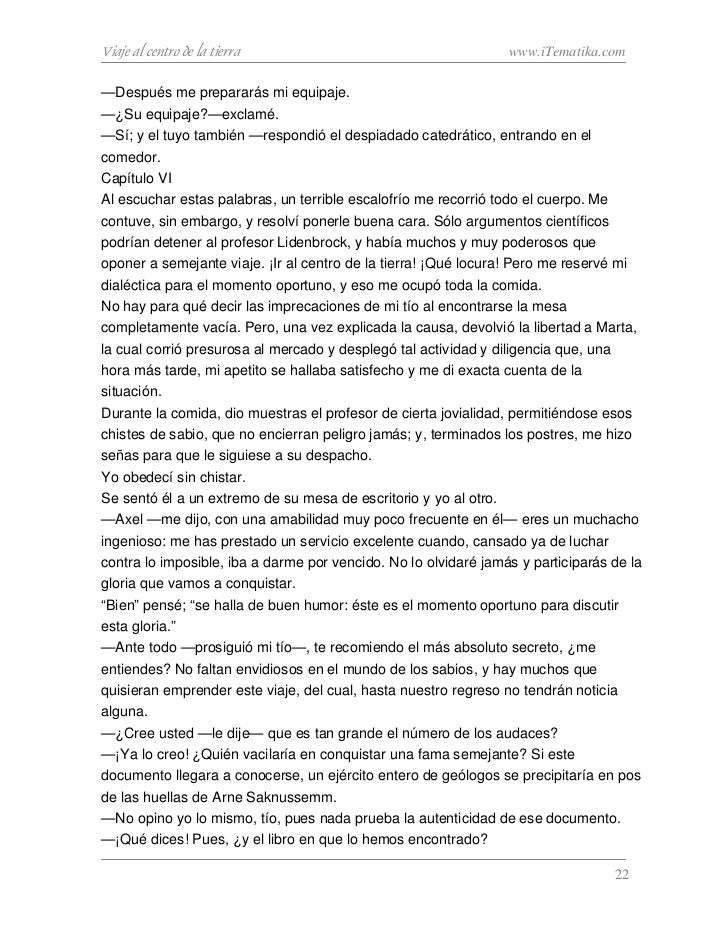 Viaje al centro de la tierra www.iTematika.com

—Después me prepararás mi equipaje.
—¿Su equipaje?—exclamé.
—Sí; y el tuyo también —respondió el despiadado catedrático, entrando en el comedor.
Capítulo VI
Al escuchar estas palabras, un terrible escalofrío me recorrió todo el cuerpo. Me contuve, sin embargo, y resolví ponerle buena cara. Sólo argumentos científicos podrían detener al profesor Lidenbrock, y había muchos y muy poderosos que oponer a semejante viaje. ¡Ir al centro de la tierra! ¡Qué locura! Pero me reservé mi dialéctica para el momento oportuno, y eso me ocupó toda la comida.
No hay para qué decir las imprecaciones de mi tío al encontrarse la mesa completamente vacía. Pero, una vez explicada la causa, devolvió la libertad a Marta, la cual corrió presurosa al mercado y desplegó tal actividad y diligencia que, una hora más tarde, mi apetito se hallaba satisfecho y me di exacta cuenta de la situación.
Durante la comida, dio muestras el profesor de cierta jovialidad, permitiéndose esos chistes de sabio, que no encierran peligro jamás; y, terminados los postres, me hizo señas para que le siguiese a su despacho.
Yo obedecí sin chistar.
Se sentó él a un extremo de su mesa de escritorio y yo al otro.
—Axel —me dijo, con una amabilidad muy poco frecuente en él— eres un muchacho ingenioso: me has prestado un servicio excelente cuando, cansado ya de luchar contra lo imposible, iba a darme por vencido. No lo olvidaré jamás y participarás de la gloria que vamos a conquistar.
“Bien” pensé; “se halla de buen humor: éste es el momento oportuno para discutir esta gloria.”
—Ante todo —prosiguió mi tío—, te recomiendo el más absoluto secreto, ¿me entiendes? No faltan envidiosos en el mundo de los sabios, y hay muchos que quisieran emprender este viaje, del cual, hasta nuestro regreso no tendrán noticia alguna.
—¿Cree usted —le dije— que es tan grande el número de los audaces?
—¡Ya lo creo! ¿Quién vacilaría en conquistar una fama semejante? Si este documento llegara a conocerse, un ejército entero de geólogos se precipitaría en pos de las huellas de Arne Saknussemm.
—No opino yo lo mismo, tío, pues nada prueba la autenticidad de ese documento.
—¡Qué dices! Pues, ¿y el libro en que lo hemos encontrado?

22